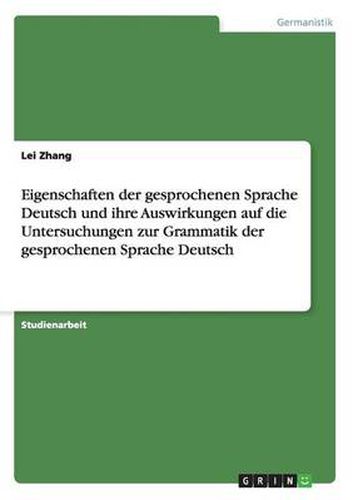 Germanistik

Lei Zhang

Eigenschaften der gesprochenen Sprache Deutsch und ihre Auswirkungen auf die Untersuchungen zur Grammatik der gesprochenen Sprache Deutsch

Studienarbeit

GRIN